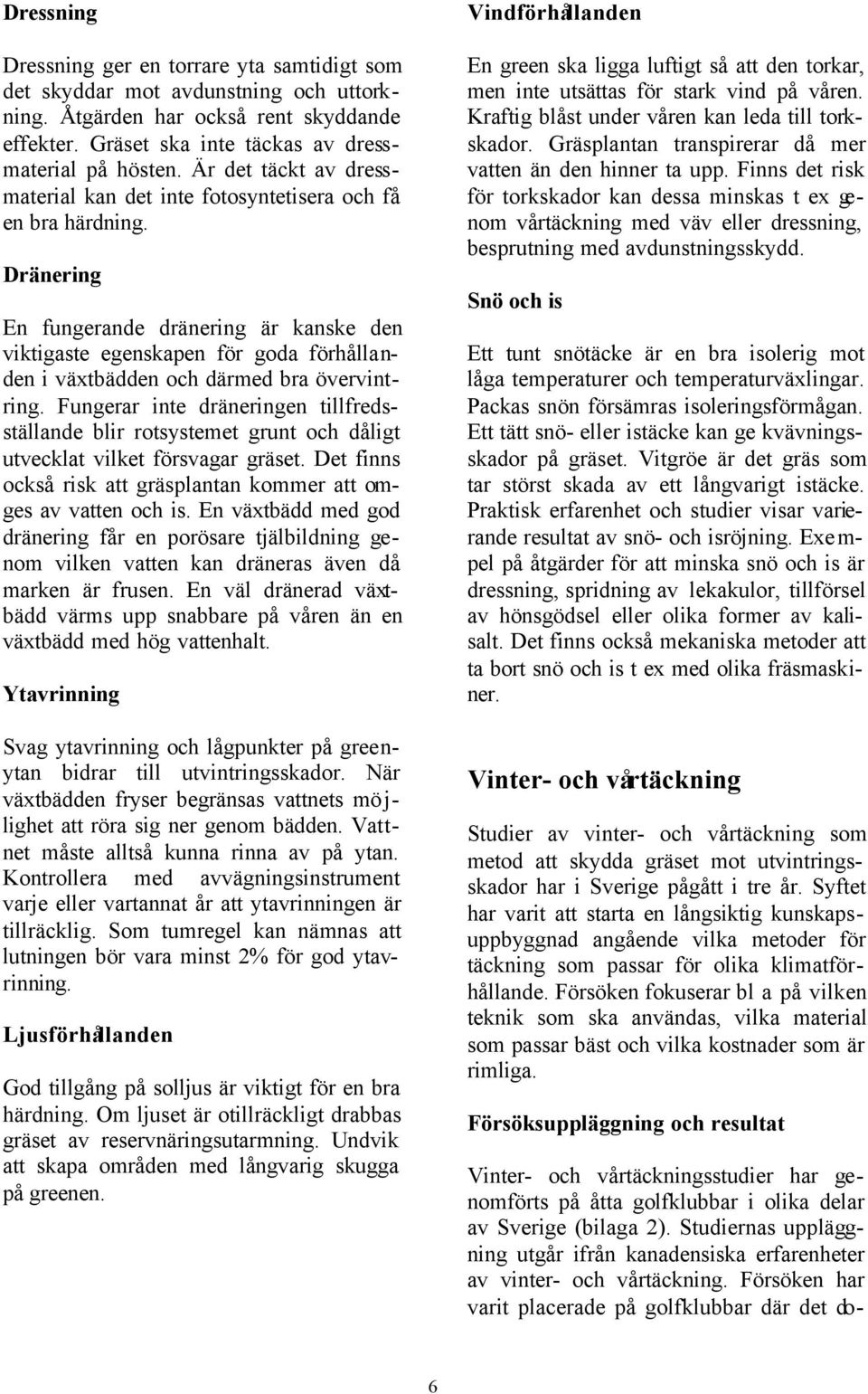 Dressning

Dressning ger en torrare yta samtidigt som det skyddar mot avdunstning och uttorkning. Åtgärden har också rent skyddande effekter. Gräset ska inte täckas av dressmaterial på hösten. Är det täckt av dressmaterial kan det inte fotosyntetisera och få en bra härdning.

Dränering

En fungerande dränering är kanske den viktigaste egenskapen för goda förhållanden i växtbädden och därmed bra övervintring. Fungerar inte dräneringen tillfredsställande blir rotsystemet grunt och dåligt utvecklat vilket försvagar gräset. Det finns också risk att gräsplantan kommer att omges av vatten och is. En växtbädd med god dränering får en porösare tjälbildning genom vilken vatten kan dräneras även då marken är frusen. En väl dränerad växtbädd värms upp snabbare på våren än en växtbädd med hög vattenhalt.

Ytavrinning

Svag ytavrinning och lågpunkter på greenytan bidrar till utvintringsskador. När växtbädden fryser begränsas vattnets möjlighet att röra sig ner genom bädden. Vattnet måste alltså kunna rinna av på ytan. Kontrollera med avvägningsinstrument varje eller vartannat år att ytavrinningen är tillräcklig. Som tumregel kan nämnas att lutningen bör vara minst 2% för god ytavrinning.

Ljusförhållanden

God tillgång på solljus är viktigt för en bra härdning. Om ljuset är otillräckligt drabbas gräset av reservnäringsutarmning. Undvik att skapa områden med långvarig skugga på greenen.

Vindförhållanden

En green ska ligga luftigt så att den torkar, men inte utsättas för stark vind på våren. Kraftig blåst under våren kan leda till torkskador. Gräsplantan transpirerar då mer vatten än den hinner ta upp. Finns det risk för torkskador kan dessa minskas t ex genom vårtäckning med väv eller dressning, besprutning med avdunstningsskydd.

Snö och is

Ett tunt snötäcke är en bra isolerig mot låga temperaturer och temperaturväxlingar. Packas snön försämras isoleringsförmågan. Ett tätt snö- eller istäcke kan ge kvävningsskador på gräset. Vitgröe är det gräs som tar störst skada av ett långvarigt istäcke. Praktisk erfarenhet och studier visar varierande resultat av snö- och isröjning. Exempel på åtgärder för att minska snö och is är dressning, spridning av lekakulor, tillförsel av hönsgödsel eller olika former av kalisalt. Det finns också mekaniska metoder att ta bort snö och is t ex med olika fräsmaskiner.

Vinter- och vårtäckning

Studier av vinter- och vårtäckning som metod att skydda gräset mot utvintringsskador har i Sverige pågått i tre år. Syftet har varit att starta en långsiktig kunskapsuppbyggnad angående vilka metoder för täckning som passar för olika klimatförhållande. Försöken fokuserar bl a på vilken teknik som ska användas, vilka material som passar bäst och vilka kostnader som är rimliga.

Försöksuppläggning och resultat

Vinter- och vårtäckningsstudier har genomförts på åtta golfklubbar i olika delar av Sverige (bilaga 2). Studiernas uppläggning utgår ifrån kanadensiska erfarenheter av vinter- och vårtäckning. Försöken har varit placerade på golfklubbar där det do-

6